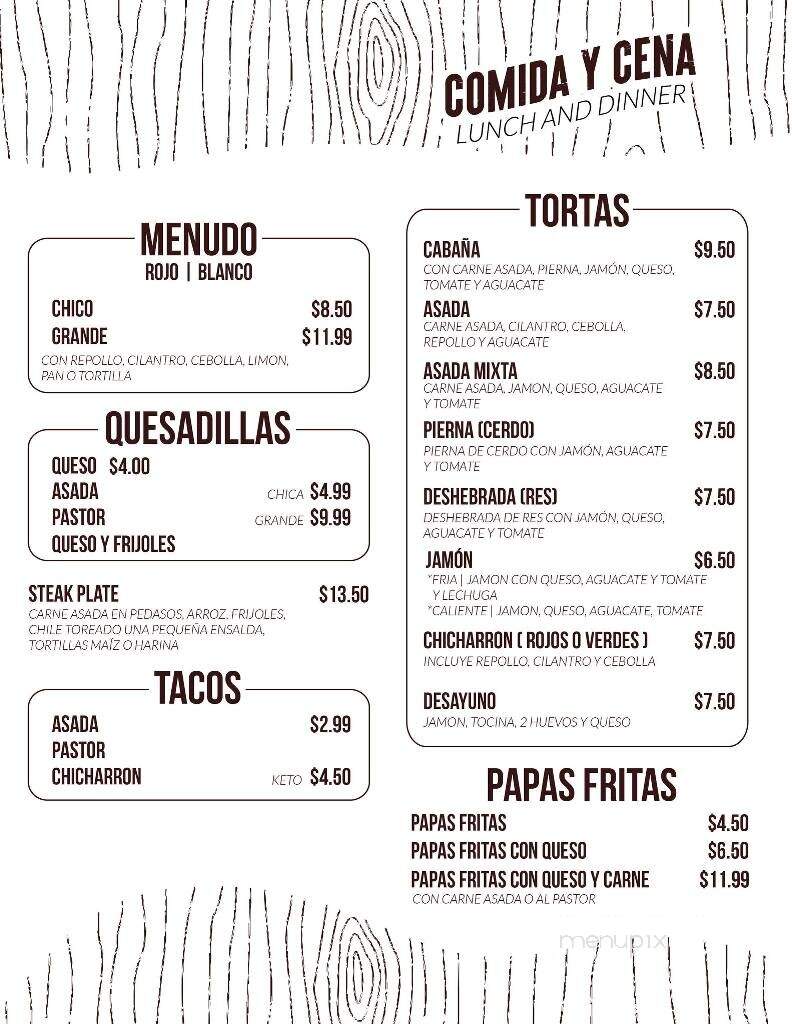 COMIDA Y CENA
LUNCH AND DINNER

MENUDO
ROJO | BLANCO

CHICO $8.50
GRANDE $11.99
CON REPOLLO, CILANTRO, CEBOLLA, LIMON, PAN O TORTILLA

QUESADILLAS

QUESO $4.00
ASADA CHICA $4.99
PASTOR GRANDE $9.99
QUESO Y FRIJOLES

STEAK PLATE $13.50
CARNE ASADA EN PEDASOS, ARROZ, FRIJOLES, CHILE TOREADO UNA PEQUEÑA ENSALDA, TORTILLAS MAÍZ O HARINA

TACOS

ASADA $2.99
PASTOR
CHICHARRON KETO $4.50

TORTAS

CABAÑA $9.50
CON CARNE ASADA, PIERNA, JAMÓN, QUESO, TOMATE Y AGUACATE

ASADA $7.50
CARNE ASADA, CILANTRO, CEBOLLA, REPOLLO Y AGUACATE

ASADA MIXTA $8.50
CARNE ASADA, JAMON, QUESO, AGUACATE Y TOMATE

PIERNA (CERDO) $7.50
PIERNA DE CERDO CON JAMÓN, AGUACATE Y TOMATE

DESHEBRADA (RES) $7.50
DESHEBRADA DE RES CON JAMÓN, QUESO, AGUACATE Y TOMATE

JAMÓN $6.50
*FRIA | JAMON CON QUESO, AGUACATE Y TOMATE Y LECHUGA
*CALIENTE | JAMON, QUESO, AGUACATE, TOMATE

CHICHARRON ( ROJOS O VERDES ) $7.50
INCLUYE REPOLLO, CILANTRO Y CEBOLLA

DESAYUNO $7.50
JAMON, TOCINA, 2 HUEVOS Y QUESO

PAPAS FRITAS

PAPAS FRITAS $4.50
PAPAS FRITAS CON QUESO $6.50
PAPAS FRITAS CON QUESO Y CARNE $11.99
CON CARNE ASADA O AL PASTOR

menupix